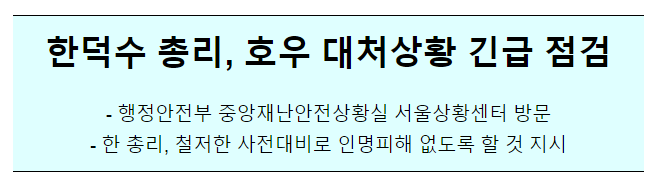 한덕수 총리, 호우 대처상황 긴급 점검

- 행정안전부 중앙재난안전상황실 서울상황센터 방문
- 한 총리, 철저한 사전대비로 인명피해 없도록 할 것 지시